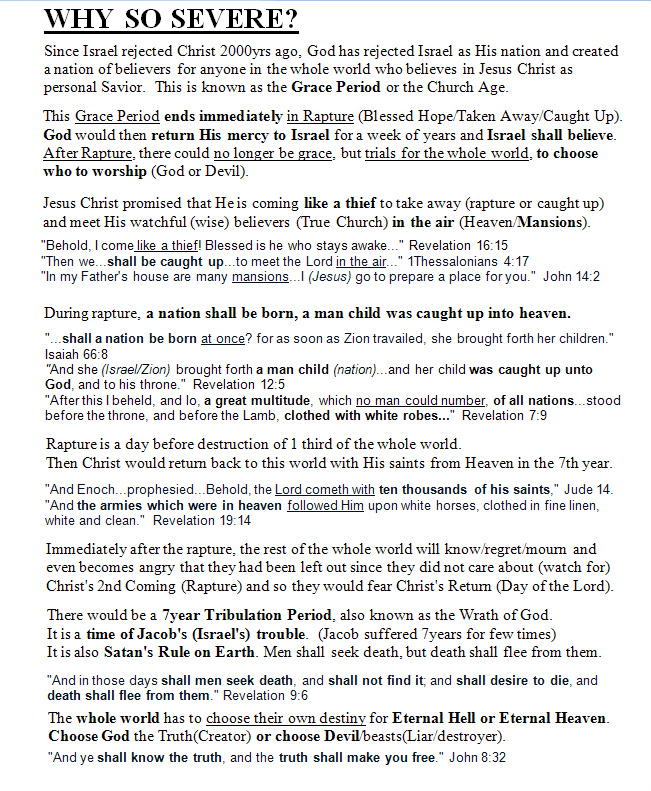 WHY SO SEVERE?

Since Israel rejected Christ 2000yrs ago, God has rejected Israel as His nation and created a nation of believers for anyone in the whole world who believes in Jesus Christ as personal Savior. This is known as the Grace Period or the Church Age.

This Grace Period ends immediately in Rapture (Blessed Hope/Taken Away/Caught Up). God would then return His mercy to Israel for a week of years and Israel shall believe. After Rapture, there could no longer be grace, but trials for the whole world, to choose who to worship (God or Devil).

Jesus Christ promised that He is coming like a thief to take away (rapture or caught up) and meet His watchful (wise) believers (True Church) in the air (Heaven/Mansions).

"Behold, I come like a thief! Blessed is he who stays awake..." Revelation 16:15
"Then we...shall be caught up...to meet the Lord in the air..." 1Thessalonians 4:17
"In my Father's house are many mansions...I (Jesus) go to prepare a place for you." John 14:2

During rapture, a nation shall be born, a man child was caught up into heaven.

"...shall a nation be born at once? for as soon as Zion travailed, she brought forth her children." Isaiah 66:8
"And she (Israel/Zion) brought forth a man child (nation)...and her child was caught up unto God, and to his throne." Revelation 12:5
"After this I beheld, and lo, a great multitude, which no man could number, of all nations...stood before the throne, and before the Lamb, clothed with white robes..." Revelation 7:9

Rapture is a day before destruction of 1 third of the whole world.
Then Christ would return back to this world with His saints from Heaven in the 7th year.

"And Enoch...prophesied...Behold, the Lord cometh with ten thousands of his saints," Jude 14.
"And the armies which were in heaven followed Him upon white horses, clothed in fine linen, white and clean." Revelation 19:14

Immediately after the rapture, the rest of the whole world will know/regret/mourn and even becomes angry that they had been left out since they did not care about (watch for) Christ's 2nd Coming (Rapture) and so they would fear Christ's Return (Day of the Lord).

There would be a 7year Tribulation Period, also known as the Wrath of God.
It is a time of Jacob's (Israel's) trouble. (Jacob suffered 7years for few times)
It is also Satan's Rule on Earth. Men shall seek death, but death shall flee from them.

"And in those days shall men seek death, and shall not find it; and shall desire to die, and death shall flee from them." Revelation 9:6

The whole world has to choose their own destiny for Eternal Hell or Eternal Heaven. Choose God the Truth(Creator) or choose Devil/beasts(Liar/destroyer).

"And ye shall know the truth, and the truth shall make you free." John 8:32